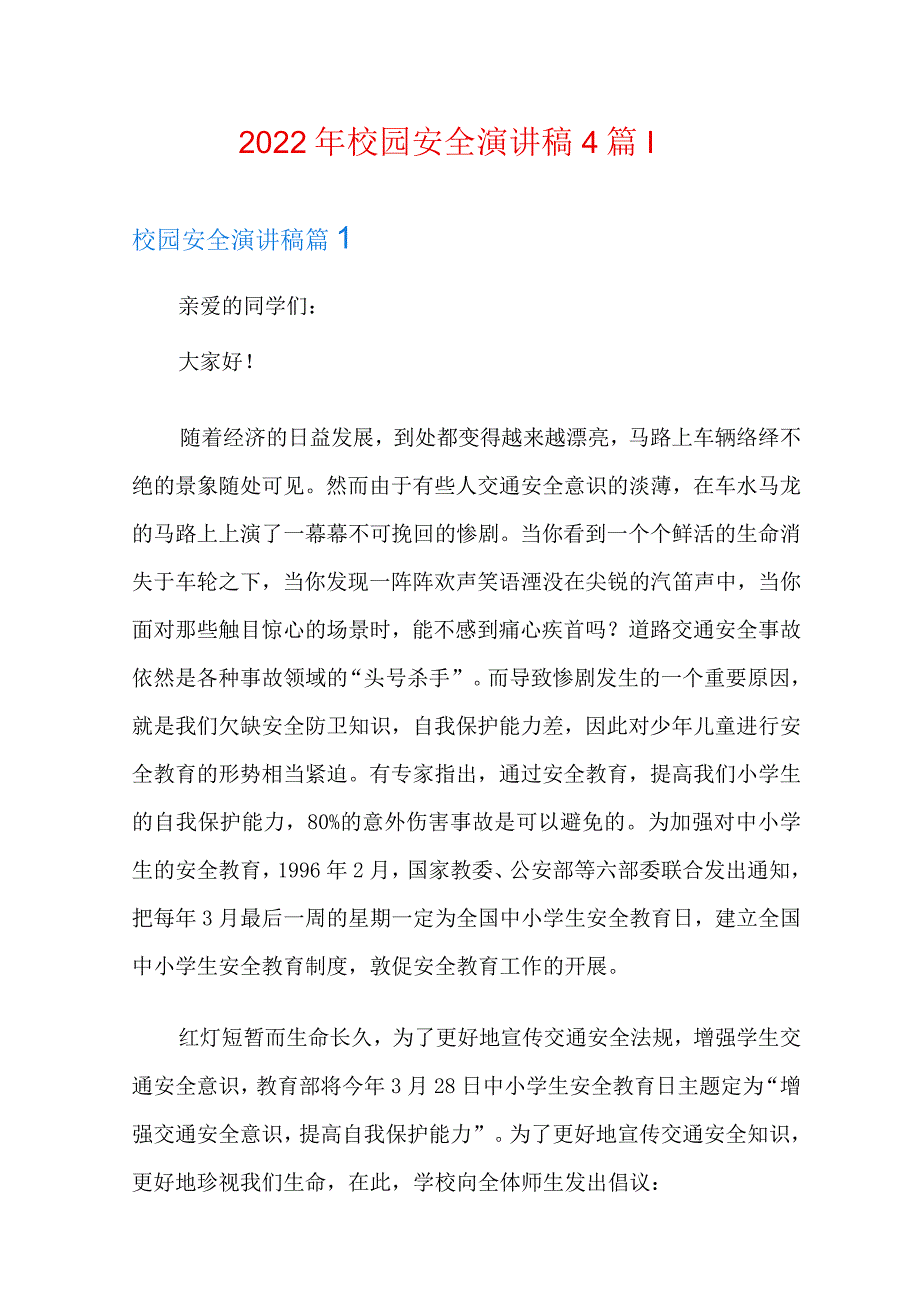 2022年校园安全演讲稿4篇I

校园安全演讲稿篇1

亲爱的同学们：

大家好！

随着经济的日益发展，到处都变得越来越漂亮，马路上车辆络绎不绝的景象随处可见。然而由于有些人交通安全意识的淡薄，在车水马龙的马路上上演了一幕幕不可挽回的惨剧。当你看到一个个鲜活的生命消失于车轮之下，当你发现一阵阵欢声笑语湮没在尖锐的汽笛声中，当你面对那些触目惊心的场景时，能不感到痛心疾首吗？道路交通安全事故依然是各种事故领域的“头号杀手”。而导致惨剧发生的一个重要原因，就是我们欠缺安全防卫知识，自我保护能力差，因此对少年儿童进行安全教育的形势相当紧迫。有专家指出，通过安全教育，提高我们小学生的自我保护能力，80%的意外伤害事故是可以避免的。为加强对中小学生的安全教育，1996年2月，国家教委、公安部等六部委联合发出通知，把每年3月最后一周的星期一定为全国中小学生安全教育日，建立全国中小学生安全教育制度，敦促安全教育工作的开展。

红灯短暂而生命长久，为了更好地宣传交通安全法规，增强学生交通安全意识，教育部将今年3月28日中小学生安全教育日主题定为“增强交通安全意识，提高自我保护能力”。为了更好地宣传交通安全知识，更好地珍视我们生命，在此，学校向全体师生发出倡议：